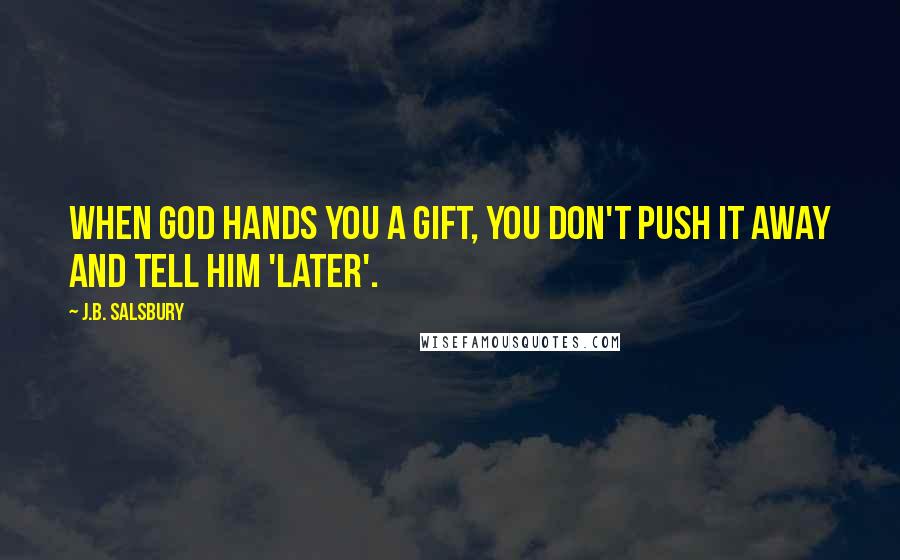 WHEN GOD HANDS YOU A GIFT, YOU DON'T PUSH IT AWAY AND TELL HIM 'LATER'.

~ J.B. SALSBURY

WISEFAMOUSQUOTES.COM